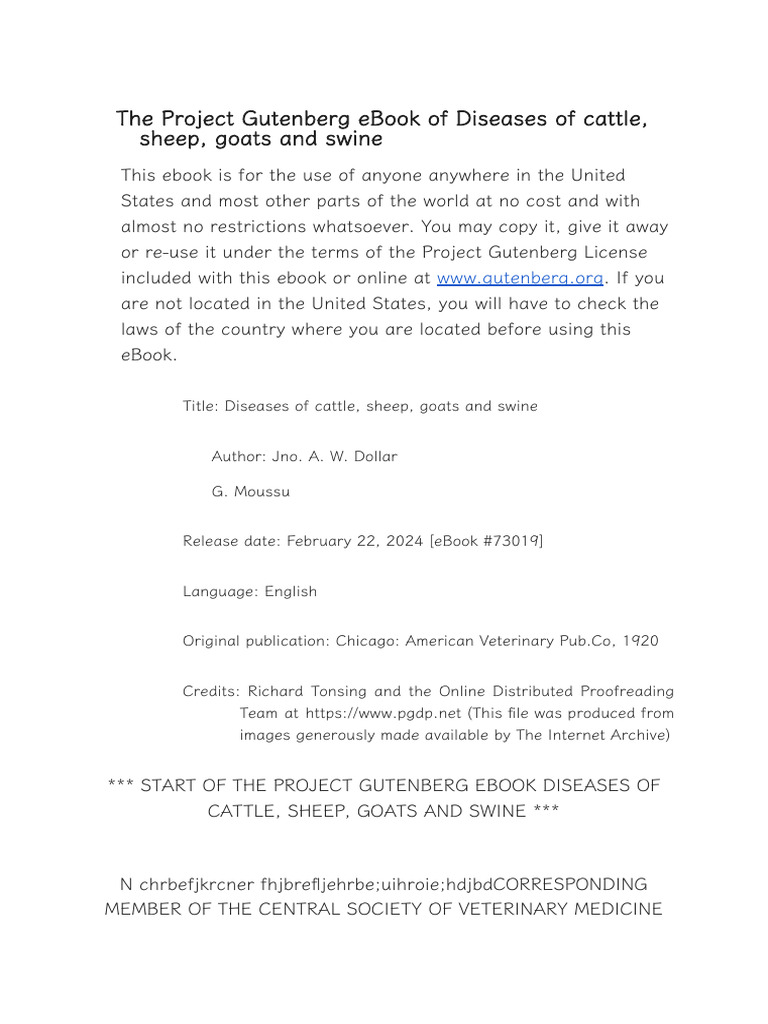 The Project Gutenberg eBook of Diseases of cattle, sheep, goats and swine

This ebook is for the use of anyone anywhere in the United States and most other parts of the world at no cost and with almost no restrictions whatsoever. You may copy it, give it away or re-use it under the terms of the Project Gutenberg License included with this ebook or online at www.gutenberg.org. If you are not located in the United States, you will have to check the laws of the country where you are located before using this eBook.

Title: Diseases of cattle, sheep, goats and swine

Author: Jno. A. W. Dollar

G. Moussu

Release date: February 22, 2024 [eBook #73019]

Language: English

Original publication: Chicago: American Veterinary Pub.Co, 1920

Credits: Richard Tonsing and the Online Distributed Proofreading Team at https://www.pgdp.net (This file was produced from images generously made available by The Internet Archive)

*** START OF THE PROJECT GUTENBERG EBOOK DISEASES OF CATTLE, SHEEP, GOATS AND SWINE ***

N chrbefjkrcner fhjbrefljehrbe;uihroie;hdjbdCORRESPONDING MEMBER OF THE CENTRAL SOCIETY OF VETERINARY MEDICINE